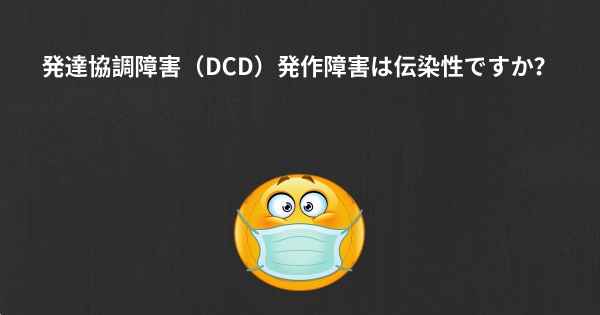 発達協調障害（DCD）発作障害は伝染性ですか?